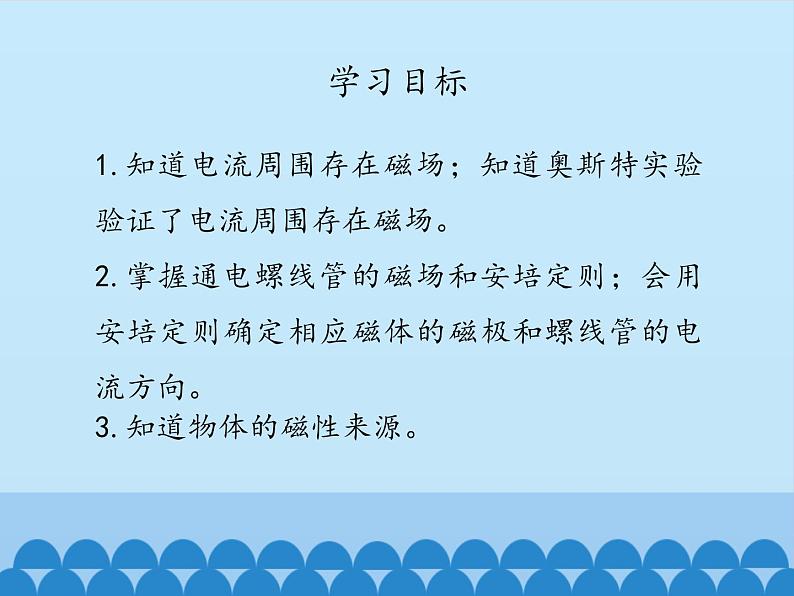 学习目标

1. 知道电流周围存在磁场；知道奥斯特实验验证了电流周围存在磁场。

2. 掌握通电螺线管的磁场和安培定则；会用安培定则确定相应磁体的磁极和螺线管的电流方向。

3. 知道物体的磁性来源。